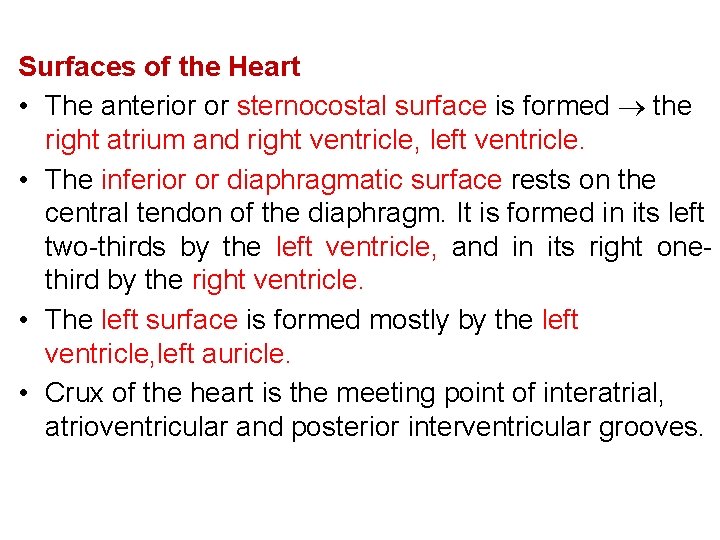 Surfaces of the Heart

• The anterior or sternocostal surface is formed $\rightarrow$ the right atrium and right ventricle, left ventricle.

• The inferior or diaphragmatic surface rests on the central tendon of the diaphragm. It is formed in its left two-thirds by the left ventricle, and in its right one-third by the right ventricle.

• The left surface is formed mostly by the left ventricle,left auricle.

• Crux of the heart is the meeting point of interatrial, atrioventricular and posterior interventricular grooves.